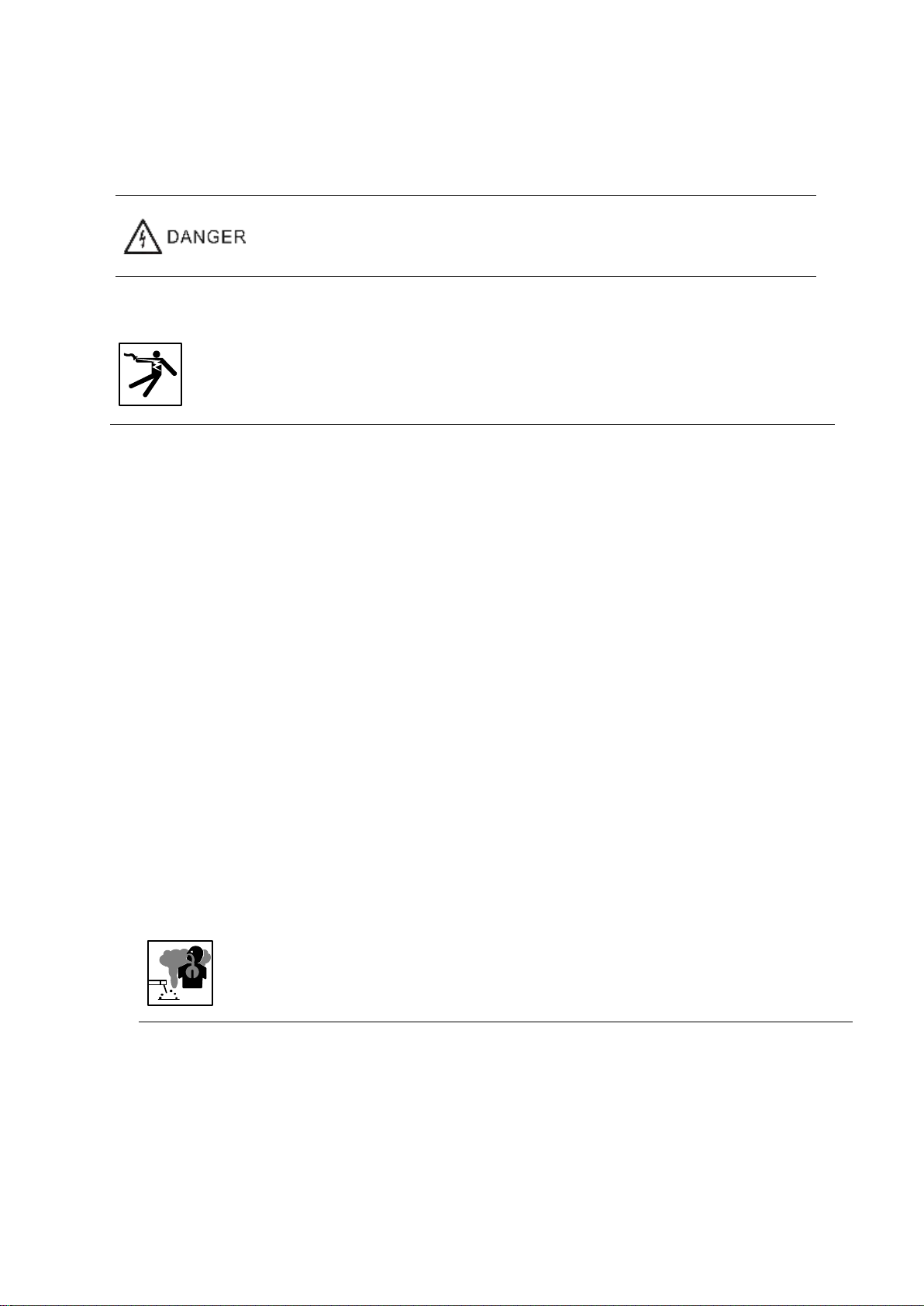 DANGER